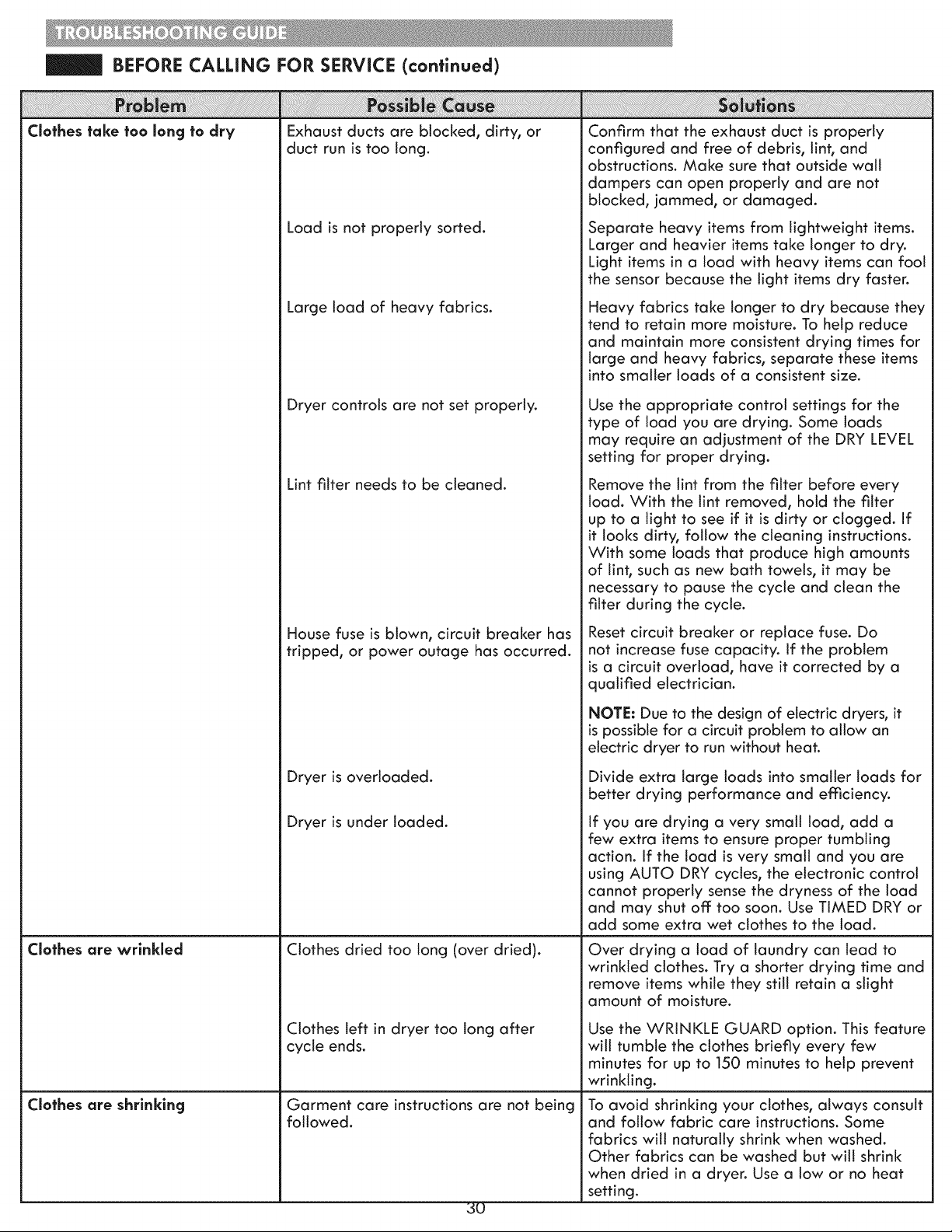 TROUBLESHOOTING GUIDE

BEFORE CALLING FOR SERVICE (continued)

| Problem | Possible Cause | Solutions |
|---|---|---|
| Clothes take too long to dry | Exhaust ducts are blocked, dirty, or duct run is too long. | Confirm that the exhaust duct is properly configured and free of debris, lint, and obstructions. Make sure that outside wall dampers can open properly and are not blocked, jammed, or damaged. |
| | Load is not properly sorted. | Separate heavy items from lightweight items. Larger and heavier items take longer to dry. Light items in a load with heavy items can fool the sensor because the light items dry faster. |
| | Large load of heavy fabrics. | Heavy fabrics take longer to dry because they tend to retain more moisture. To help reduce and maintain more consistent drying times for large and heavy fabrics, separate these items into smaller loads of a consistent size. |
| | Dryer controls are not set properly. | Use the appropriate control settings for the type of load you are drying. Some loads may require an adjustment of the DRY LEVEL setting for proper drying. |
| | Lint filter needs to be cleaned. | Remove the lint from the filter before every load. With the lint removed, hold the filter up to a light to see if it is dirty or clogged. If it looks dirty, follow the cleaning instructions. With some loads that produce high amounts of lint, such as new bath towels, it may be necessary to pause the cycle and clean the filter during the cycle. |
| | House fuse is blown, circuit breaker has tripped, or power outage has occurred. | Reset circuit breaker or replace fuse. Do not increase fuse capacity. If the problem is a circuit overload, have it corrected by a qualified electrician. NOTE: Due to the design of electric dryers, it is possible for a circuit problem to allow an electric dryer to run without heat. |
| | Dryer is overloaded. | Divide extra large loads into smaller loads for better drying performance and efficiency. |
| | Dryer is under loaded. | If you are drying a very small load, add a few extra items to ensure proper tumbling action. If the load is very small and you are using AUTO DRY cycles, the electronic control cannot properly sense the dryness of the load and may shut off too soon. Use TIMED DRY or add some extra wet clothes to the load. |
| Clothes are wrinkled | Clothes dried too long (over dried). | Over drying a load of laundry can lead to wrinkled clothes. Try a shorter drying time and remove items while they still retain a slight amount of moisture. |
| | Clothes left in dryer too long after cycle ends. | Use the WRINKLE GUARD option. This feature will tumble the clothes briefly every few minutes for up to 150 minutes to help prevent wrinkling. |
| Clothes are shrinking | Garment care instructions are not being followed. | To avoid shrinking your clothes, always consult and follow fabric care instructions. Some fabrics will naturally shrink when washed. Other fabrics can be washed but will shrink when dried in a dryer. Use a low or no heat setting. |

30